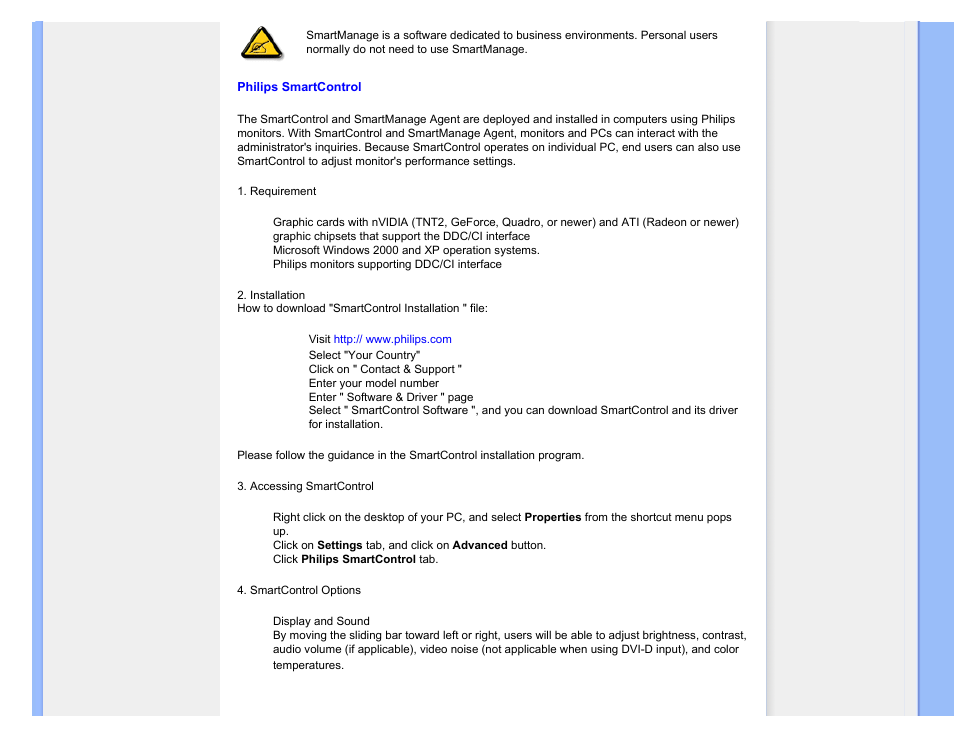 SmartManage is a software dedicated to business environments. Personal users normally do not need to use SmartManage.

Philips SmartControl

The SmartControl and SmartManage Agent are deployed and installed in computers using Philips monitors. With SmartControl and SmartManage Agent, monitors and PCs can interact with the administrator's inquiries. Because SmartControl operates on individual PC, end users can also use SmartControl to adjust monitor's performance settings.

1. Requirement

Graphic cards with nVIDIA (TNT2, GeForce, Quadro, or newer) and ATI (Radeon or newer) graphic chipsets that support the DDC/CI interface
Microsoft Windows 2000 and XP operation systems.
Philips monitors supporting DDC/CI interface

2. Installation
How to download "SmartControl Installation " file:

Visit http:// www.philips.com
Select "Your Country"
Click on " Contact & Support "
Enter your model number
Enter " Software & Driver " page
Select " SmartControl Software ", and you can download SmartControl and its driver for installation.

Please follow the guidance in the SmartControl installation program.

3. Accessing SmartControl

Right click on the desktop of your PC, and select Properties from the shortcut menu pops up.
Click on Settings tab, and click on Advanced button.
Click Philips SmartControl tab.

4. SmartControl Options

Display and Sound
By moving the sliding bar toward left or right, users will be able to adjust brightness, contrast, audio volume (if applicable), video noise (not applicable when using DVI-D input), and color temperatures.